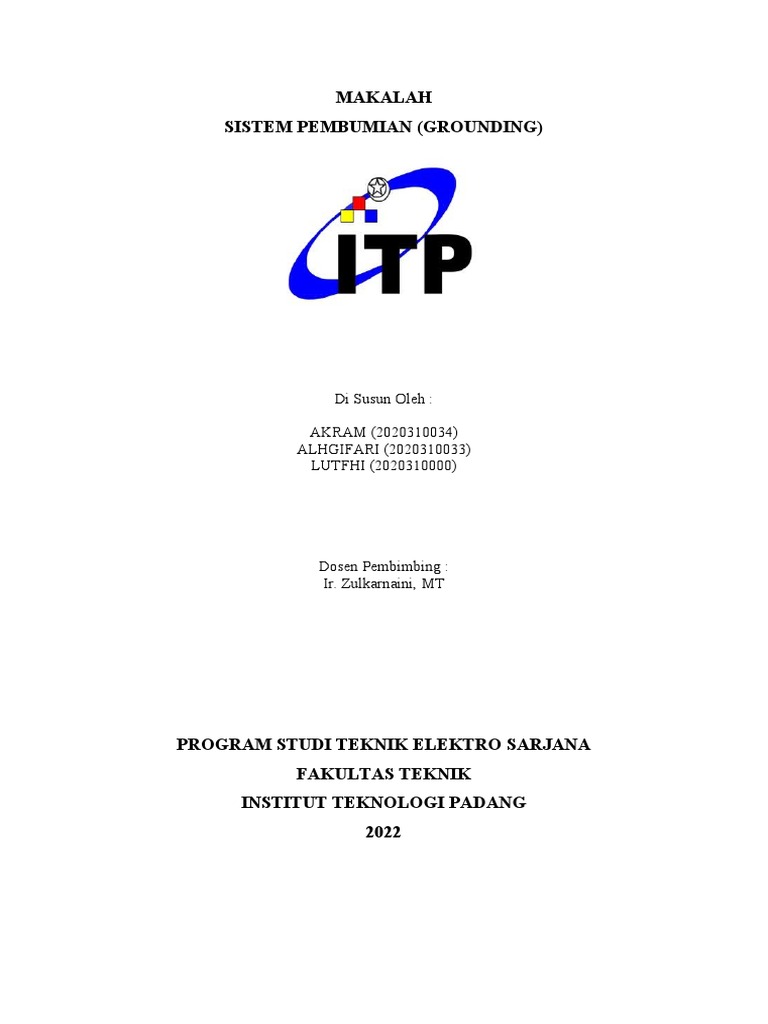 MAKALAH
SISTEM PEMBUMIAN (GROUNDING)

ITP

Di Susun Oleh :

AKRAM (2020310034)
ALHGIFARI (2020310033)
LUTFHI (2020310000)

Dosen Pembimbing :
Ir. Zulkarnaini, MT

PROGRAM STUDI TEKNIK ELEKTRO SARJANA
FAKULTAS TEKNIK
INSTITUT TEKNOLOGI PADANG
2022